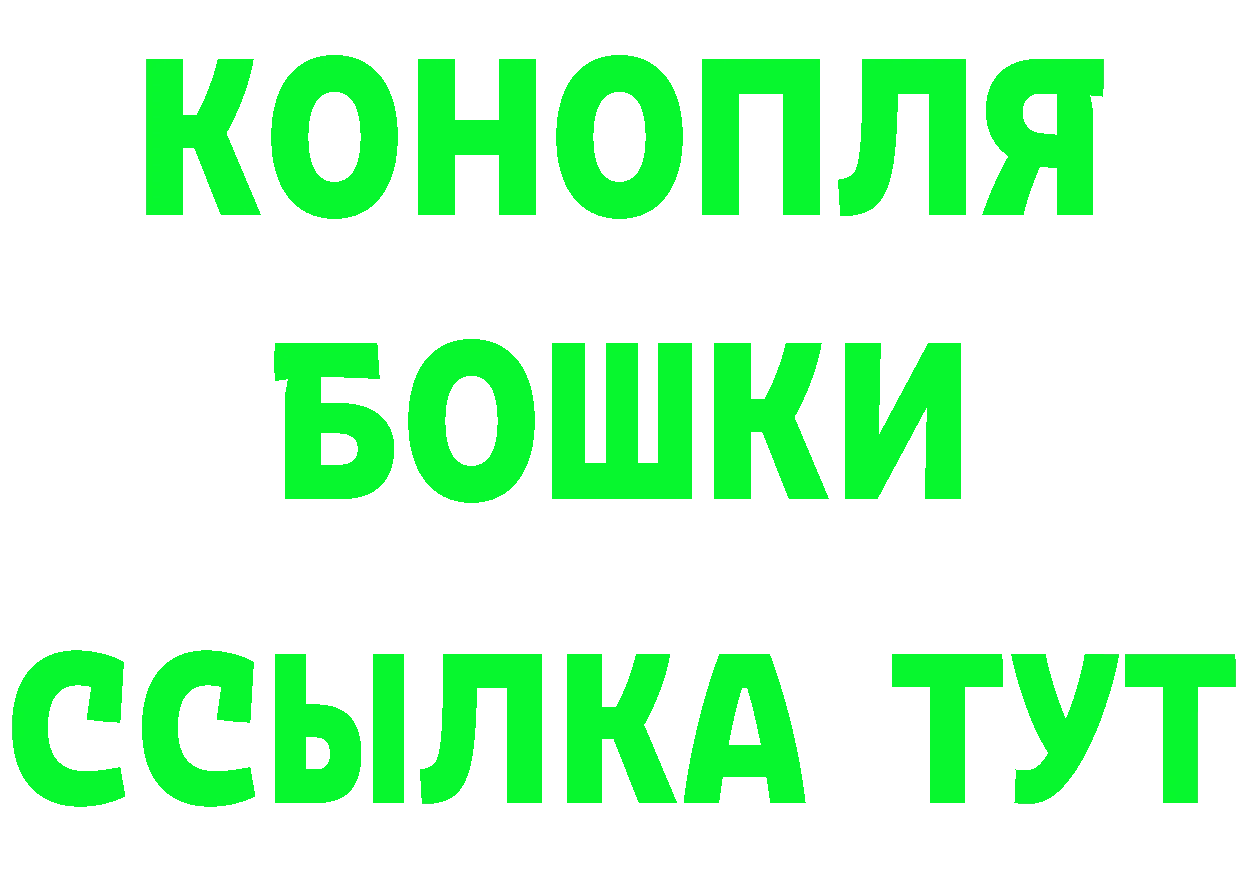 КОНОПЛЯ
БОШКИ
ССЫЛКА ТУТ